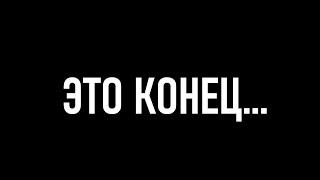 ЭТО КОНЕЦ...